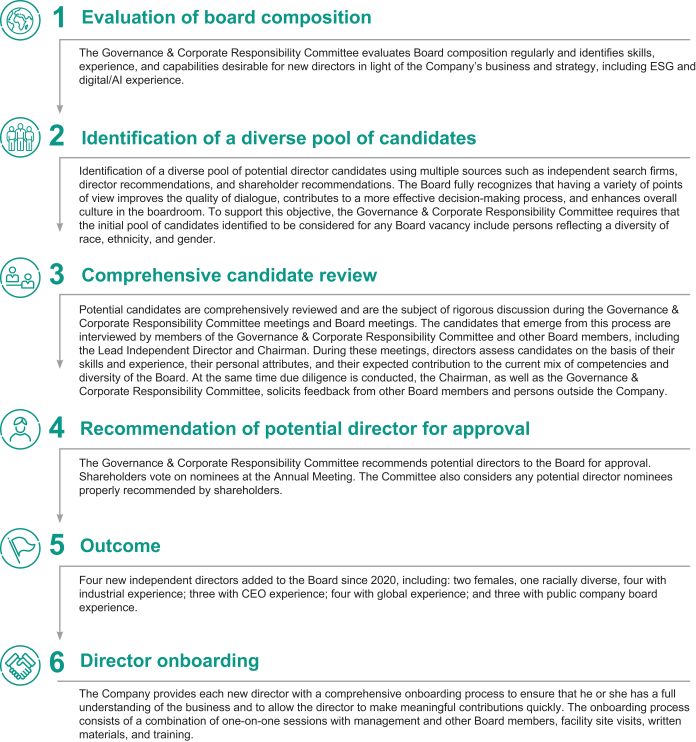 1 Evaluation of board composition

The Governance & Corporate Responsibility Committee evaluates Board composition regularly and identifies skills, experience, and capabilities desirable for new directors in light of the Company's business and strategy, including ESG and digital/AI experience.

2 Identification of a diverse pool of candidates

Identification of a diverse pool of potential director candidates using multiple sources such as independent search firms, director recommendations, and shareholder recommendations. The Board fully recognizes that having a variety of points of view improves the quality of dialogue, contributes to a more effective decision-making process, and enhances overall culture in the boardroom. To support this objective, the Governance & Corporate Responsibility Committee requires that the initial pool of candidates identified to be considered for any Board vacancy include persons reflecting a diversity of race, ethnicity, and gender.

3 Comprehensive candidate review

Potential candidates are comprehensively reviewed and are the subject of rigorous discussion during the Governance & Corporate Responsibility Committee meetings and Board meetings. The candidates that emerge from this process are interviewed by members of the Governance & Corporate Responsibility Committee and other Board members, including the Lead Independent Director and Chairman. During these meetings, directors assess candidates on the basis of their skills and experience, their personal attributes, and their expected contribution to the current mix of competencies and diversity of the Board. At the same time due diligence is conducted, the Chairman, as well as the Governance & Corporate Responsibility Committee, solicits feedback from other Board members and persons outside the Company.

4 Recommendation of potential director for approval

The Governance & Corporate Responsibility Committee recommends potential directors to the Board for approval. Shareholders vote on nominees at the Annual Meeting. The Committee also considers any potential director nominees properly recommended by shareholders.

5 Outcome

Four new independent directors added to the Board since 2020, including: two females, one racially diverse, four with industrial experience; three with CEO experience; four with global experience; and three with public company board experience.

6 Director onboarding

The Company provides each new director with a comprehensive onboarding process to ensure that he or she has a full understanding of the business and to allow the director to make meaningful contributions quickly. The onboarding process consists of a combination of one-on-one sessions with management and other Board members, facility site visits, written materials, and training.